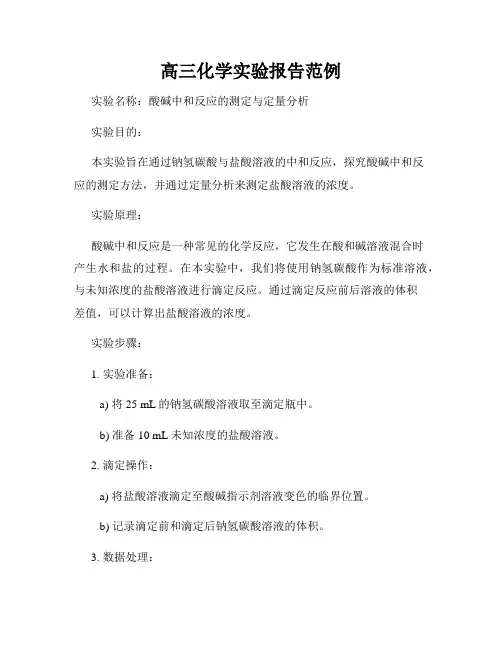 高三化学实验报告范例

实验名称：酸碱中和反应的测定与定量分析

实验目的：

本实验旨在通过钠氢碳酸与盐酸溶液的中和反应，探究酸碱中和反应的测定方法，并通过定量分析来测定盐酸溶液的浓度。

实验原理：

酸碱中和反应是一种常见的化学反应，它发生在酸和碱溶液混合时产生水和盐的过程。在本实验中，我们将使用钠氢碳酸作为标准溶液，与未知浓度的盐酸溶液进行滴定反应。通过滴定反应前后溶液的体积差值，可以计算出盐酸溶液的浓度。

实验步骤：

1. 实验准备：

a) 将 25 mL 的钠氢碳酸溶液取至滴定瓶中。

b) 准备 10 mL 未知浓度的盐酸溶液。

2. 滴定操作：

a) 将盐酸溶液滴定至酸碱指示剂溶液变色的临界位置。

b) 记录滴定前和滴定后钠氢碳酸溶液的体积。

3. 数据处理：